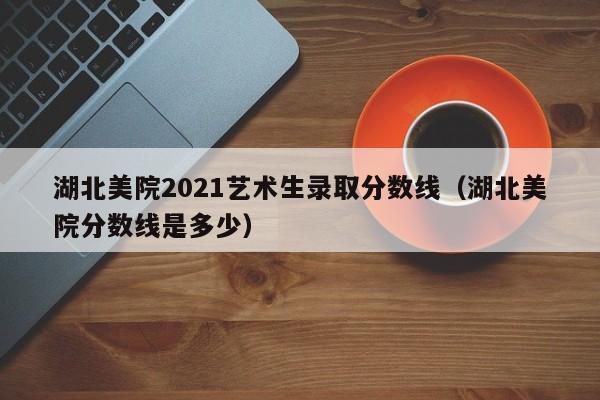 湖北美院2021艺术生录取分数线（湖北美院分数线是多少）